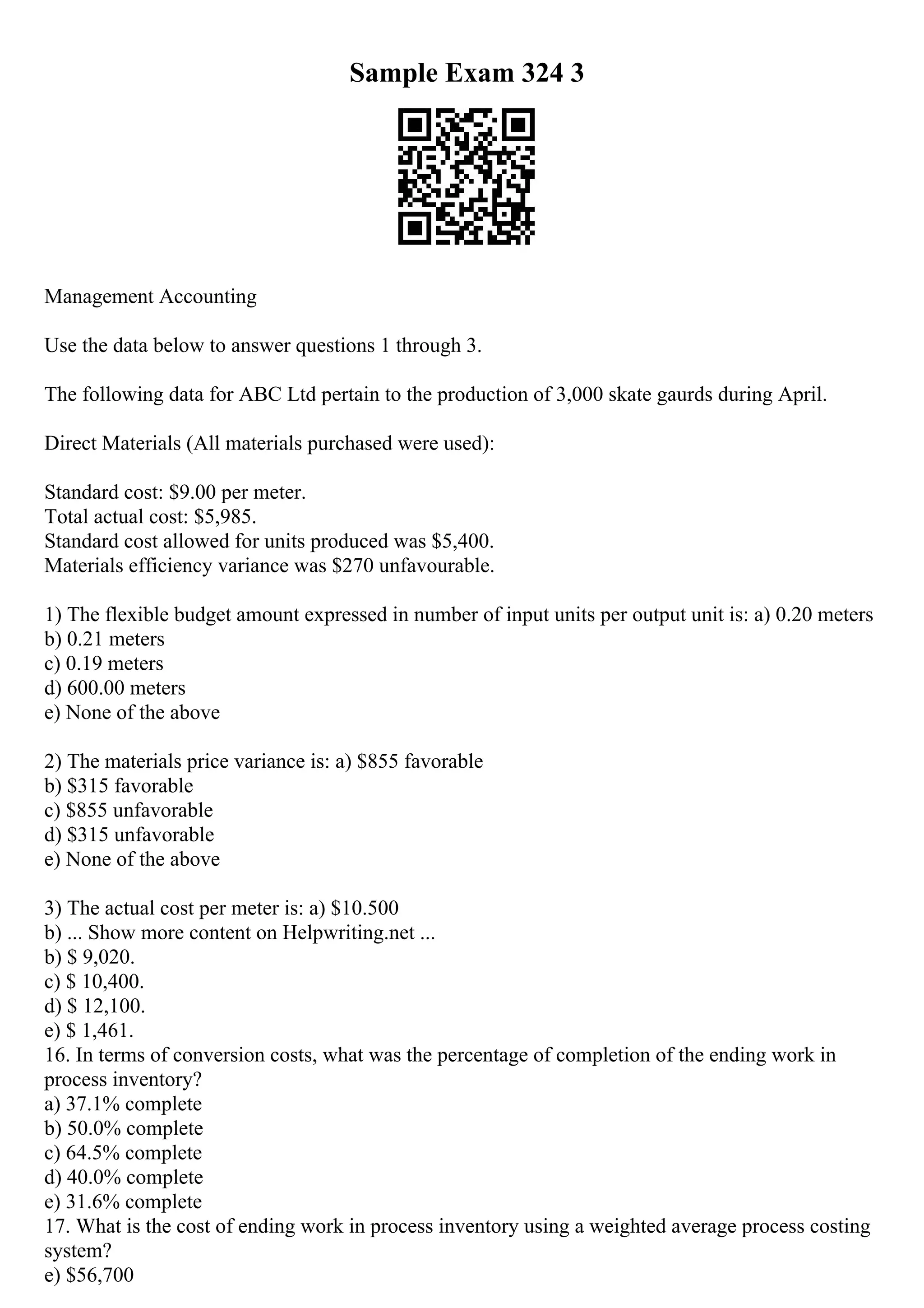 Sample Exam 324 3

Management Accounting

Use the data below to answer questions 1 through 3.

The following data for ABC Ltd pertain to the production of 3,000 skate gaurds during April.

Direct Materials (All materials purchased were used):

Standard cost: \$9.00 per meter.
Total actual cost: \$5,985.
Standard cost allowed for units produced was \$5,400.
Materials efficiency variance was \$270 unfavourable.

1) The flexible budget amount expressed in number of input units per output unit is: a) 0.20 meters
b) 0.21 meters
c) 0.19 meters
d) 600.00 meters
e) None of the above

2) The materials price variance is: a) \$855 favorable
b) \$315 favorable
c) \$855 unfavorable
d) \$315 unfavorable
e) None of the above

3) The actual cost per meter is: a) \$10.500
b) ... Show more content on Helpwriting.net ...
b) \$ 9,020.
c) \$ 10,400.
d) \$ 12,100.
e) \$ 1,461.
16. In terms of conversion costs, what was the percentage of completion of the ending work in process inventory?
a) 37.1% complete
b) 50.0% complete
c) 64.5% complete
d) 40.0% complete
e) 31.6% complete
17. What is the cost of ending work in process inventory using a weighted average process costing system?
e) \$56,700